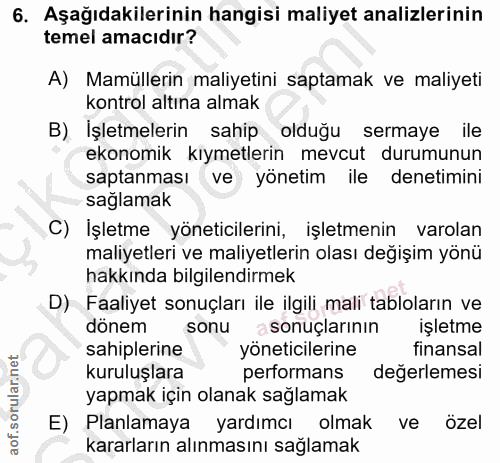 6. Aşağıdakilerinin hangisi maliyet analizlerinin temel amacıdır?

A) Mamüllerin maliyetini saptamak ve maliyeti kontrol altına almak

B) İşletmelerin sahip olduğu sermaye ile ekonomik kıymetlerin mevcut durumunun saptanması ve yönetim ile denetimini sağlamak

C) İşletme yöneticilerini, işletmenin varolan maliyetleri ve maliyetlerin olası değişim yönü hakkında bilgilendirmek

D) Faaliyet sonuçları ile ilgili mali tabloların ve dönem sonu sonuçlarının işletme sahiplerine yöneticilerine finansal kuruluşlara performans değerlemesi yapmak için olanak sağlamak

E) Planlamaya yardımcı olmak ve özel kararların alınmasını sağlamak

aof.sorular.net

aof.sorular.net